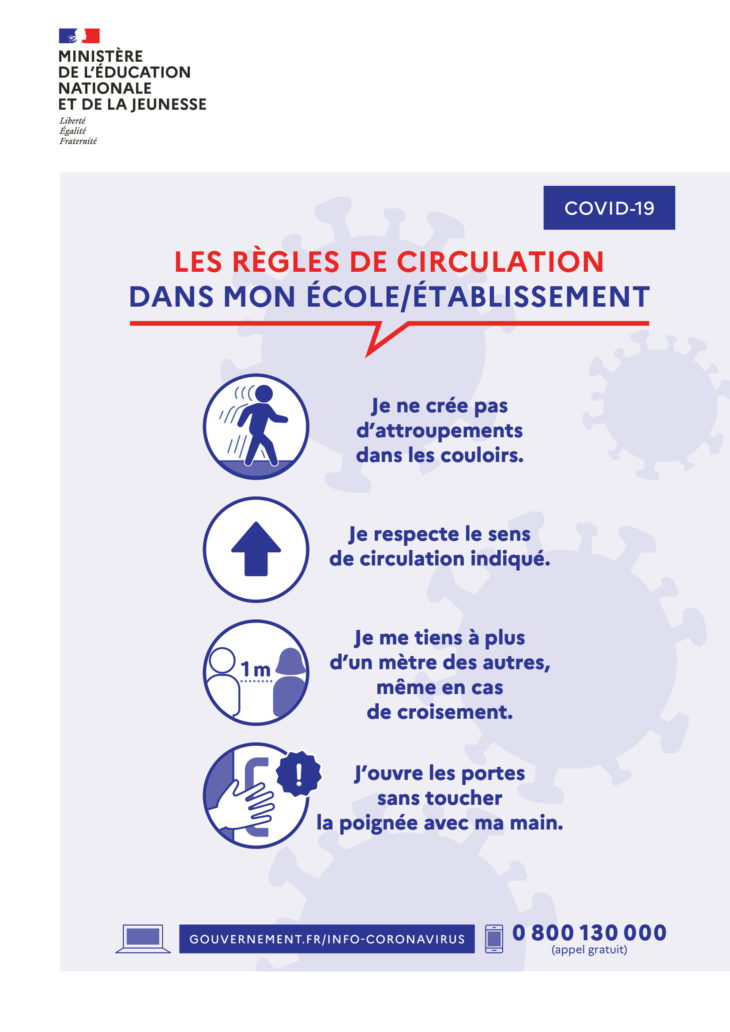 MINISTÈRE
DE L'ÉDUCATION
NATIONALE
ET DE LA JEUNESSE
Liberté
Égalité
Fraternité

COVID-19

LES RÈGLES DE CIRCULATION
DANS MON ÉCOLE/ÉTABLISSEMENT

Je ne crée pas d'attroupements dans les couloirs.

Je respecte le sens de circulation indiqué.

1 m

Je me tiens à plus d'un mètre des autres, même en cas de croisement.

J'ouvre les portes sans toucher la poignée avec ma main.

GOUVERNEMENT.FR/INFO-CORONAVIRUS

0 800 130 000
(appel gratuit)